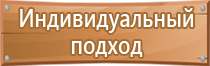 Индивидуальный подход